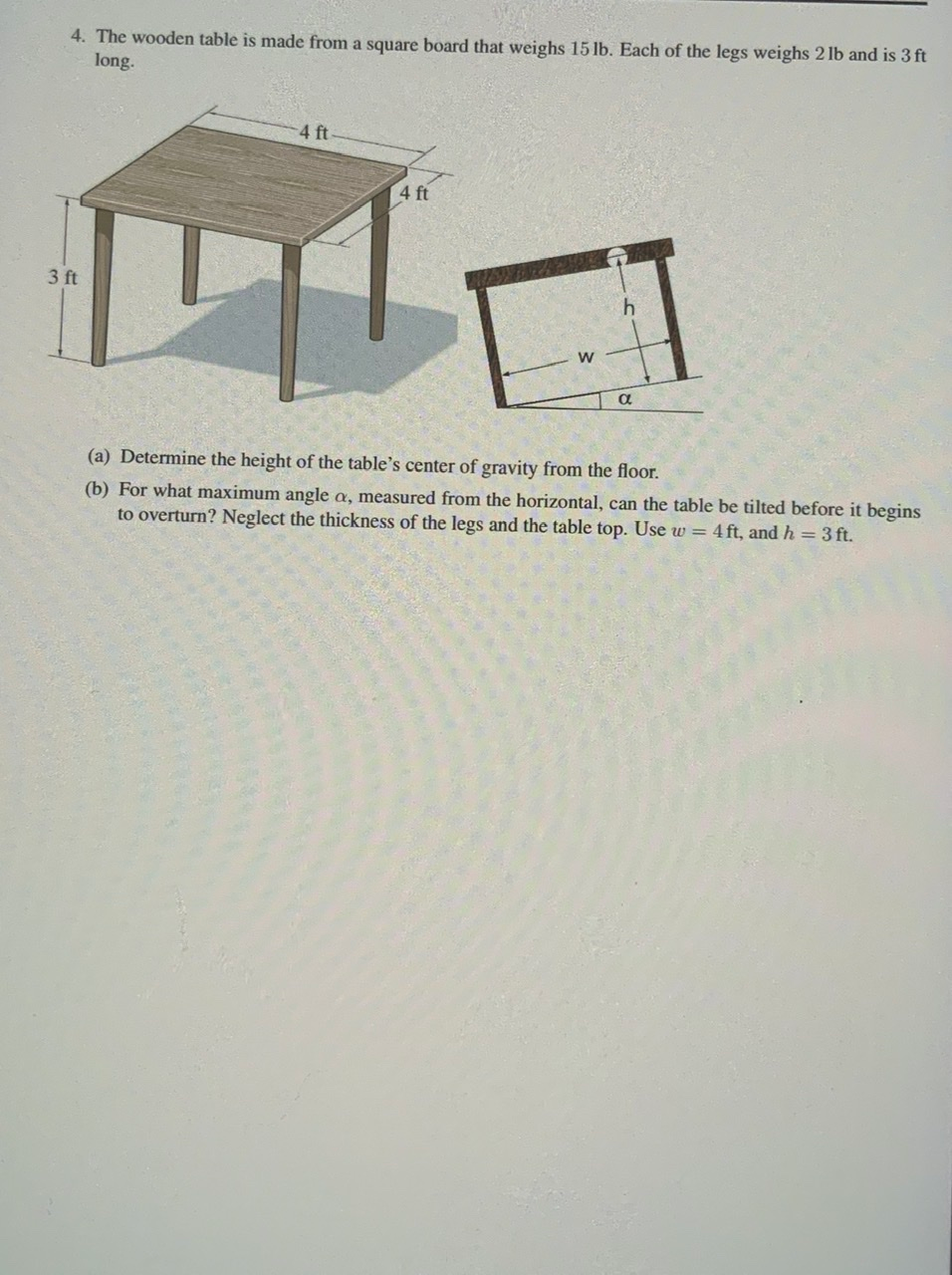 4. The wooden table is made from a square board that weighs 15 lb. Each of the legs weighs 2 lb and is 3 ft long.

4 ft

4 ft

3 ft

h

w

$\alpha$

(a) Determine the height of the table's center of gravity from the floor.

(b) For what maximum angle $\alpha$, measured from the horizontal, can the table be tilted before it begins to overturn? Neglect the thickness of the legs and the table top. Use $w = 4$ ft, and $h = 3$ ft.